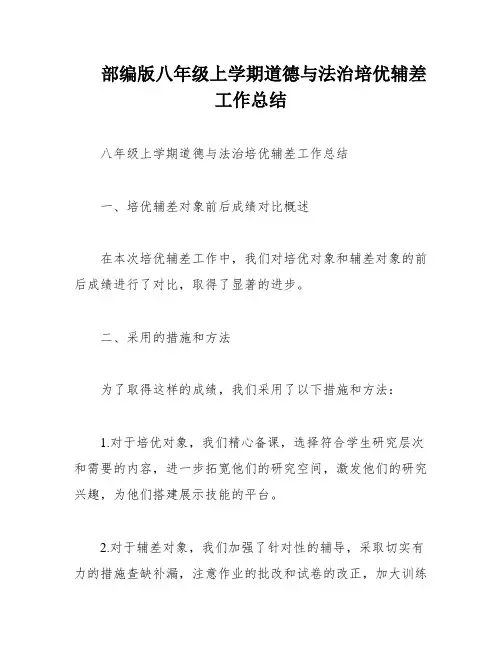 部编版八年级上学期道德与法治培优辅差工作总结

八年级上学期道德与法治培优辅差工作总结

一、培优辅差对象前后成绩对比概述

在本次培优辅差工作中，我们对培优对象和辅差对象的前后成绩进行了对比，取得了显著的进步。

二、采用的措施和方法

为了取得这样的成绩，我们采用了以下措施和方法：

1.对于培优对象，我们精心备课，选择符合学生研究层次和需要的内容，进一步拓宽他们的研究空间，激发他们的研究兴趣，为他们搭建展示技能的平台。

2.对于辅差对象，我们加强了针对性的辅导，采取切实有力的措施查缺补漏，注意作业的批改和试卷的改正，加大训练